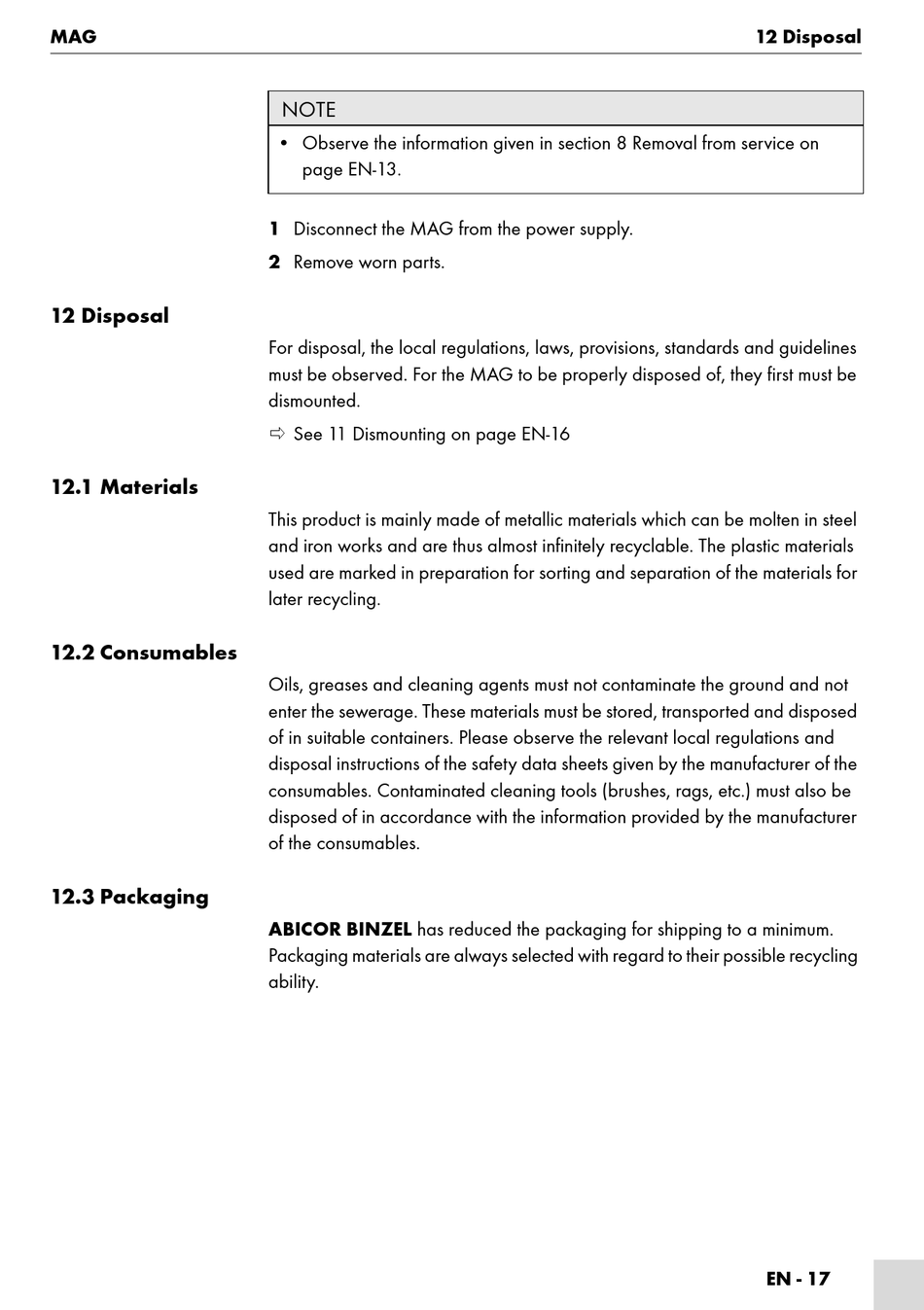 MAG

12 Disposal

NOTE

• Observe the information given in section 8 Removal from service on page EN-13.

1 Disconnect the MAG from the power supply.

2 Remove worn parts.

12 Disposal

For disposal, the local regulations, laws, provisions, standards and guidelines must be observed. For the MAG to be properly disposed of, they first must be dismounted.

⇨ See 11 Dismounting on page EN-16

12.1 Materials

This product is mainly made of metallic materials which can be molten in steel and iron works and are thus almost infinitely recyclable. The plastic materials used are marked in preparation for sorting and separation of the materials for later recycling.

12.2 Consumables

Oils, greases and cleaning agents must not contaminate the ground and not enter the sewerage. These materials must be stored, transported and disposed of in suitable containers. Please observe the relevant local regulations and disposal instructions of the safety data sheets given by the manufacturer of the consumables. Contaminated cleaning tools (brushes, rags, etc.) must also be disposed of in accordance with the information provided by the manufacturer of the consumables.

12.3 Packaging

ABICOR BINZEL has reduced the packaging for shipping to a minimum. Packaging materials are always selected with regard to their possible recycling ability.

EN - 17